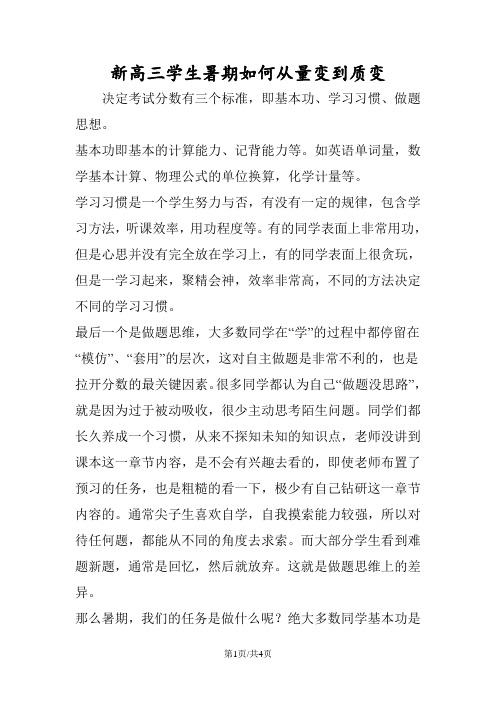 新高三学生暑期如何从量变到质变

决定考试分数有三个标准，即基本功、学习习惯、做题思想。

基本功即基本的计算能力、记背能力等。如英语单词量，数学基本计算、物理公式的单位换算，化学计量等。

学习习惯是一个学生努力与否，有没有一定的规律，包含学习方法，听课效率，用功程度等。有的同学表面上非常用功，但是心思并没有完全放在学习上，有的同学表面上很贪玩，但是一学习起来，聚精会神，效率非常高，不同的方法决定不同的学习习惯。

最后一个是做题思维，大多数同学在“学”的过程中都停留在“模仿”、“套用”的层次，这对自主做题是非常不利的，也是拉开分数的最关键因素。很多同学都认为自己“做题没思路”，就是因为过于被动吸收，很少主动思考陌生问题。同学们都长久养成一个习惯，从来不探知未知的知识点，老师没讲到课本这一章节内容，是不会有兴趣去看的，即使老师布置了预习的任务，也是粗糙的看一下，极少有自己钻研这一章节内容的。通常尖子生喜欢自学，自我摸索能力较强，所以对待任何题，都能从不同的角度去求索。而大部分学生看到难题新题，通常是回忆，然后就放弃。这就是做题思维上的差异。

那么暑期，我们的任务是做什么呢？绝大多数同学基本功是

第1页/共4页